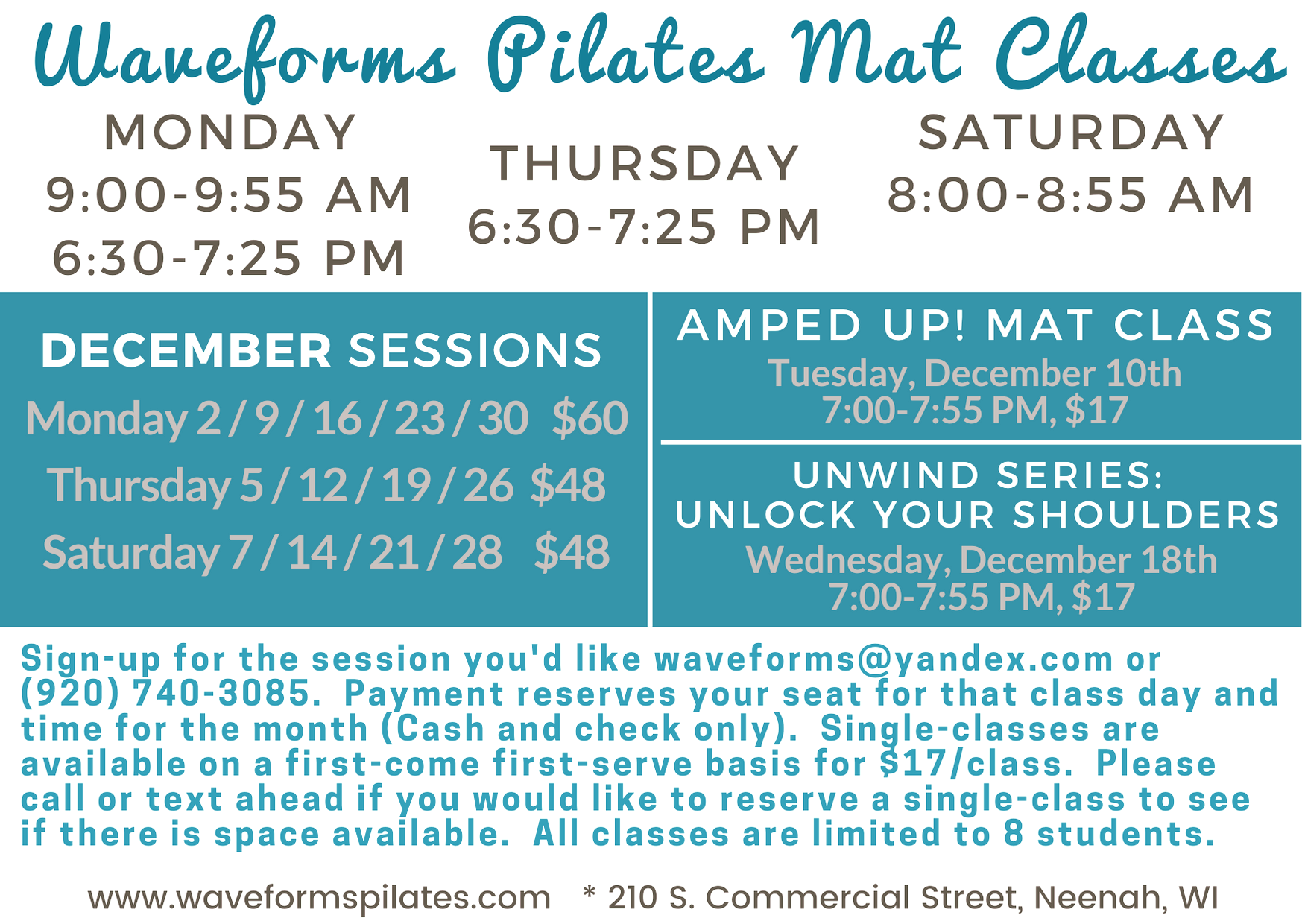 Waveforms Pilates Mat Classes

MONDAY
9:00-9:55 AM
6:30-7:25 PM

THURSDAY
6:30-7:25 PM

SATURDAY
8:00-8:55 AM

DECEMBER SESSIONS
Monday 2 / 9 / 16 / 23 / 30 $60
Thursday 5 / 12 / 19 / 26 $48
Saturday 7 / 14 / 21 / 28 $48

AMPED UP! MAT CLASS
Tuesday, December 10th
7:00-7:55 PM, $17

UNWIND SERIES:
UNLOCK YOUR SHOULDERS
Wednesday, December 18th
7:00-7:55 PM, $17

Sign-up for the session you'd like waveforms@yandex.com or (920) 740-3085. Payment reserves your seat for that class day and time for the month (Cash and check only). Single-classes are available on a first-come first-serve basis for $17/class. Please call or text ahead if you would like to reserve a single-class to see if there is space available. All classes are limited to 8 students.

www.waveformspilates.com * 210 S. Commercial Street, Neenah, WI